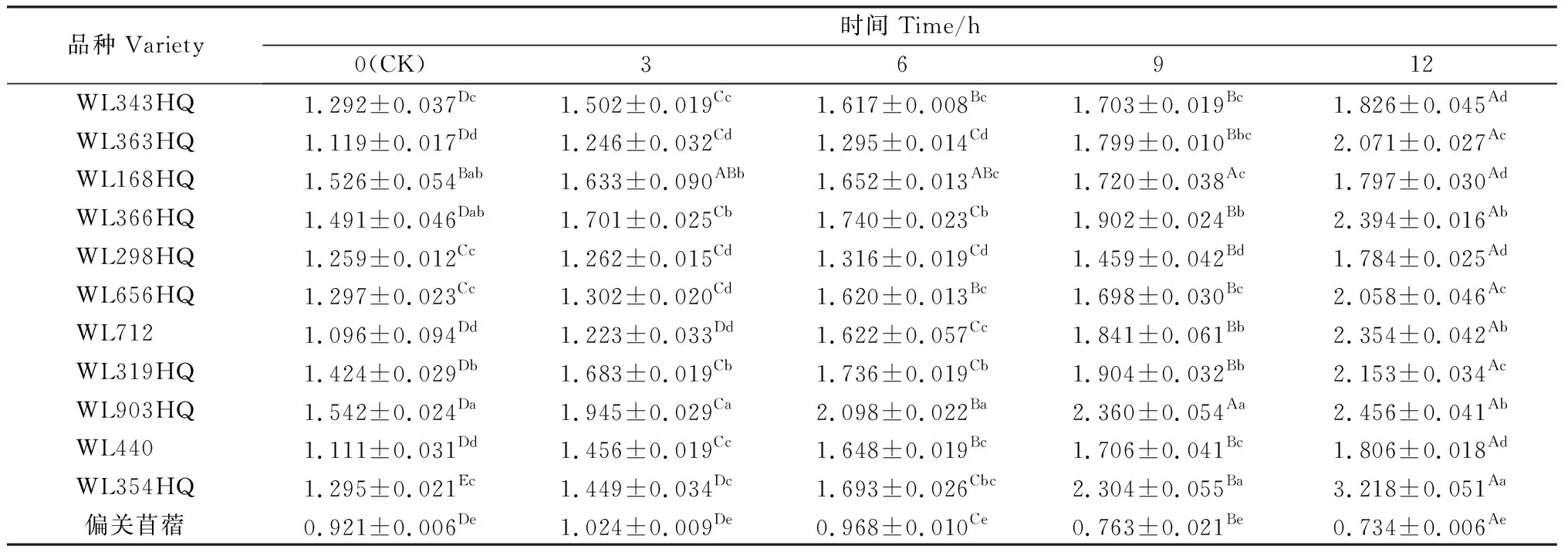 | 品种 Variety | 时间 Time/h | | | | |
|---|---|---|---|---|---|
| | 0(CK) | 3 | 6 | 9 | 12 |
| WL343HQ | $1.292\pm0.037^{Dc}$ | $1.502\pm0.019^{Cc}$ | $1.617\pm0.008^{Bc}$ | $1.703\pm0.019^{Bc}$ | $1.826\pm0.045^{Ad}$ |
| WL363HQ | $1.119\pm0.017^{Dd}$ | $1.246\pm0.032^{Cd}$ | $1.295\pm0.014^{Cd}$ | $1.799\pm0.010^{Bbc}$ | $2.071\pm0.027^{Ac}$ |
| WL168HQ | $1.526\pm0.054^{Bab}$ | $1.633\pm0.090^{ABb}$ | $1.652\pm0.013^{ABc}$ | $1.720\pm0.038^{Ac}$ | $1.797\pm0.030^{Ad}$ |
| WL366HQ | $1.491\pm0.046^{Dab}$ | $1.701\pm0.025^{Cb}$ | $1.740\pm0.023^{Cb}$ | $1.902\pm0.024^{Bb}$ | $2.394\pm0.016^{Ab}$ |
| WL298HQ | $1.259\pm0.012^{Cc}$ | $1.262\pm0.015^{Cd}$ | $1.316\pm0.019^{Cd}$ | $1.459\pm0.042^{Bd}$ | $1.784\pm0.025^{Ad}$ |
| WL656HQ | $1.297\pm0.023^{Cc}$ | $1.302\pm0.020^{Cd}$ | $1.620\pm0.013^{Bc}$ | $1.698\pm0.030^{Bc}$ | $2.058\pm0.046^{Ac}$ |
| WL712 | $1.096\pm0.094^{Dd}$ | $1.223\pm0.033^{Dd}$ | $1.622\pm0.057^{Cc}$ | $1.841\pm0.061^{Bb}$ | $2.354\pm0.042^{Ab}$ |
| WL319HQ | $1.424\pm0.029^{Db}$ | $1.683\pm0.019^{Cb}$ | $1.736\pm0.019^{Cb}$ | $1.904\pm0.032^{Bb}$ | $2.153\pm0.034^{Ac}$ |
| WL903HQ | $1.542\pm0.024^{Da}$ | $1.945\pm0.029^{Ca}$ | $2.098\pm0.022^{Ba}$ | $2.360\pm0.054^{Aa}$ | $2.456\pm0.041^{Ab}$ |
| WL440 | $1.111\pm0.031^{Dd}$ | $1.456\pm0.019^{Cc}$ | $1.648\pm0.019^{Bc}$ | $1.706\pm0.041^{Bc}$ | $1.806\pm0.018^{Ad}$ |
| WL354HQ | $1.295\pm0.021^{Ec}$ | $1.449\pm0.034^{Dc}$ | $1.693\pm0.026^{Cbc}$ | $2.304\pm0.055^{Ba}$ | $3.218\pm0.051^{Aa}$ |
| 偏关苜蓿 | $0.921\pm0.006^{De}$ | $1.024\pm0.009^{De}$ | $0.968\pm0.010^{Ce}$ | $0.763\pm0.021^{Be}$ | $0.734\pm0.006^{Ae}$ |